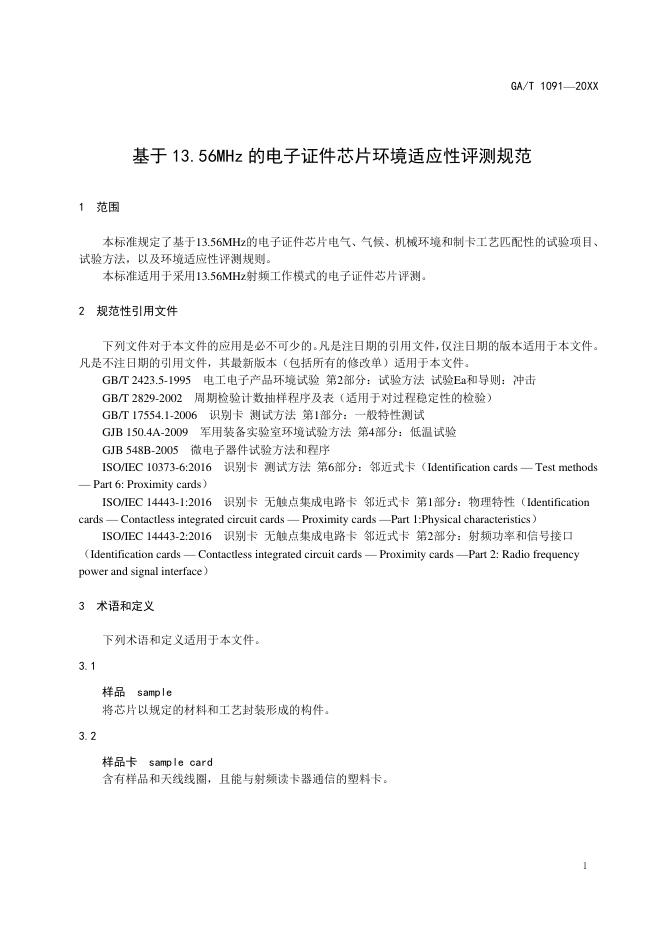 GA/T 1091—20XX

基于13.56MHz的电子证件芯片环境适应性评测规范

1 范围

本标准规定了基于13.56MHz的电子证件芯片电气、气候、机械环境和制卡工艺匹配性的试验项目、试验方法，以及环境适应性评测规则。

本标准适用于采用13.56MHz射频工作模式的电子证件芯片评测。

2 规范性引用文件

下列文件对于本文件的应用是必不可少的。凡是注日期的引用文件，仅注日期的版本适用于本文件。凡是不注日期的引用文件，其最新版本（包括所有的修改单）适用于本文件。

GB/T 2423.5-1995 电工电子产品环境试验 第2部分：试验方法 试验Ea和导则：冲击

GB/T 2829-2002 周期检验计数抽样程序及表（适用于对过程稳定性的检验）

GB/T 17554.1-2006 识别卡 测试方法 第1部分：一般特性测试

GJB 150.4A-2009 军用装备实验室环境试验方法 第4部分：低温试验

GJB 548B-2005 微电子器件试验方法和程序

ISO/IEC 10373-6:2016 识别卡 测试方法 第6部分：邻近式卡（Identification cards — Test methods — Part 6: Proximity cards）

ISO/IEC 14443-1:2016 识别卡 无触点集成电路卡 邻近式卡 第1部分：物理特性（Identification cards — Contactless integrated circuit cards — Proximity cards —Part 1:Physical characteristics）

ISO/IEC 14443-2:2016 识别卡 无触点集成电路卡 邻近式卡 第2部分：射频功率和信号接口（Identification cards — Contactless integrated circuit cards — Proximity cards —Part 2: Radio frequency power and signal interface）

3 术语和定义

下列术语和定义适用于本文件。

3.1

样品 sample

将芯片以规定的材料和工艺封装形成的构件。

3.2

样品卡 sample card

含有样品和天线线圈，且能与射频读卡器通信的塑料卡。

1